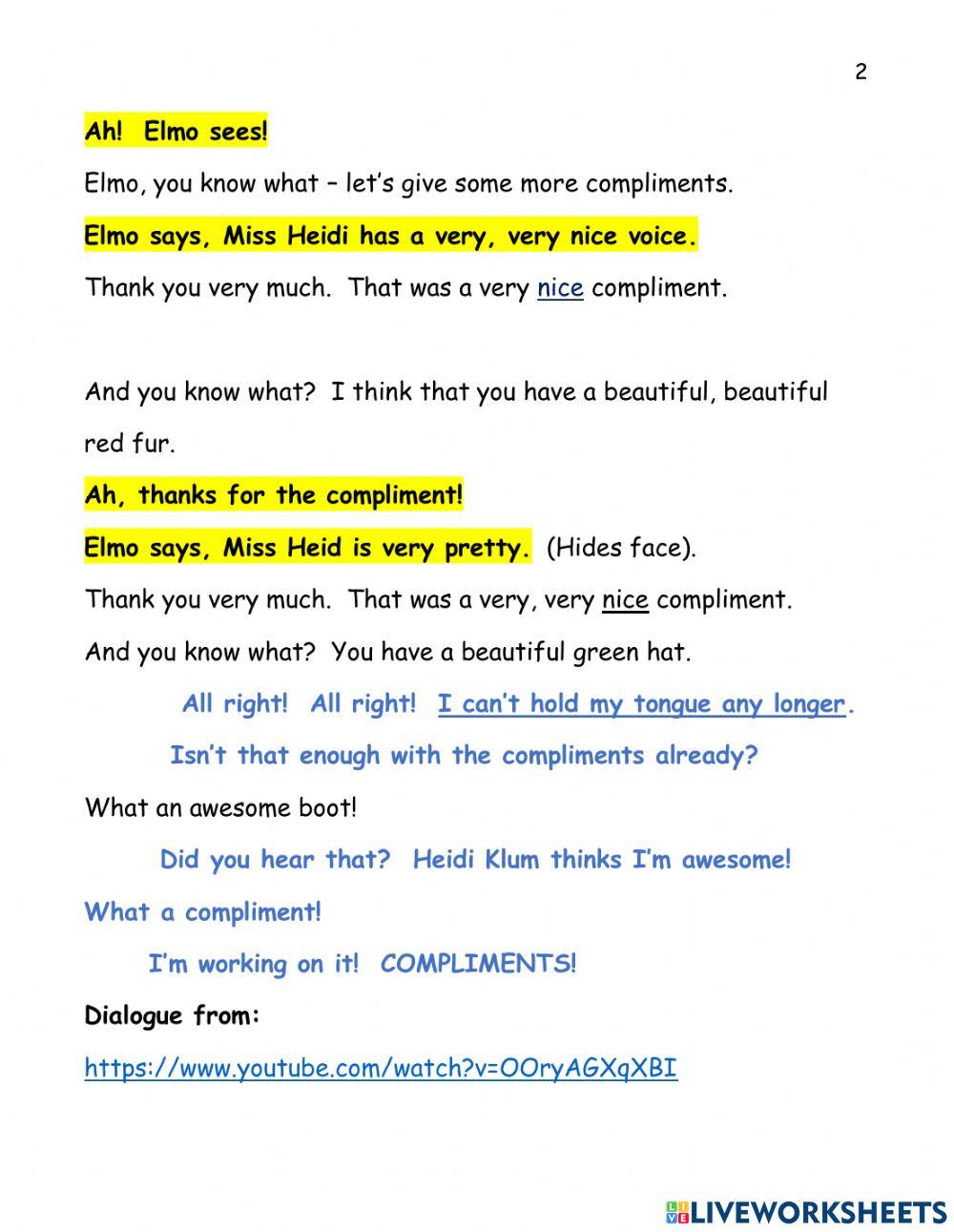 2

Ah! Elmo sees!

Elmo, you know what – let's give some more compliments.

Elmo says, Miss Heidi has a very, very nice voice.

Thank you very much. That was a very nice compliment.

And you know what? I think that you have a beautiful, beautiful red fur.

Ah, thanks for the compliment!

Elmo says, Miss Heid is very pretty. (Hides face).

Thank you very much. That was a very, very nice compliment.

And you know what? You have a beautiful green hat.

All right! All right! I can't hold my tongue any longer.

Isn't that enough with the compliments already?

What an awesome boot!

Did you hear that? Heidi Klum thinks I'm awesome!

What a compliment!

I'm working on it! COMPLIMENTS!

Dialogue from:

https://www.youtube.com/watch?v=OOryAGXqXBI

LIVEWORKSHEETS